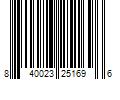 8 40023 25169 6